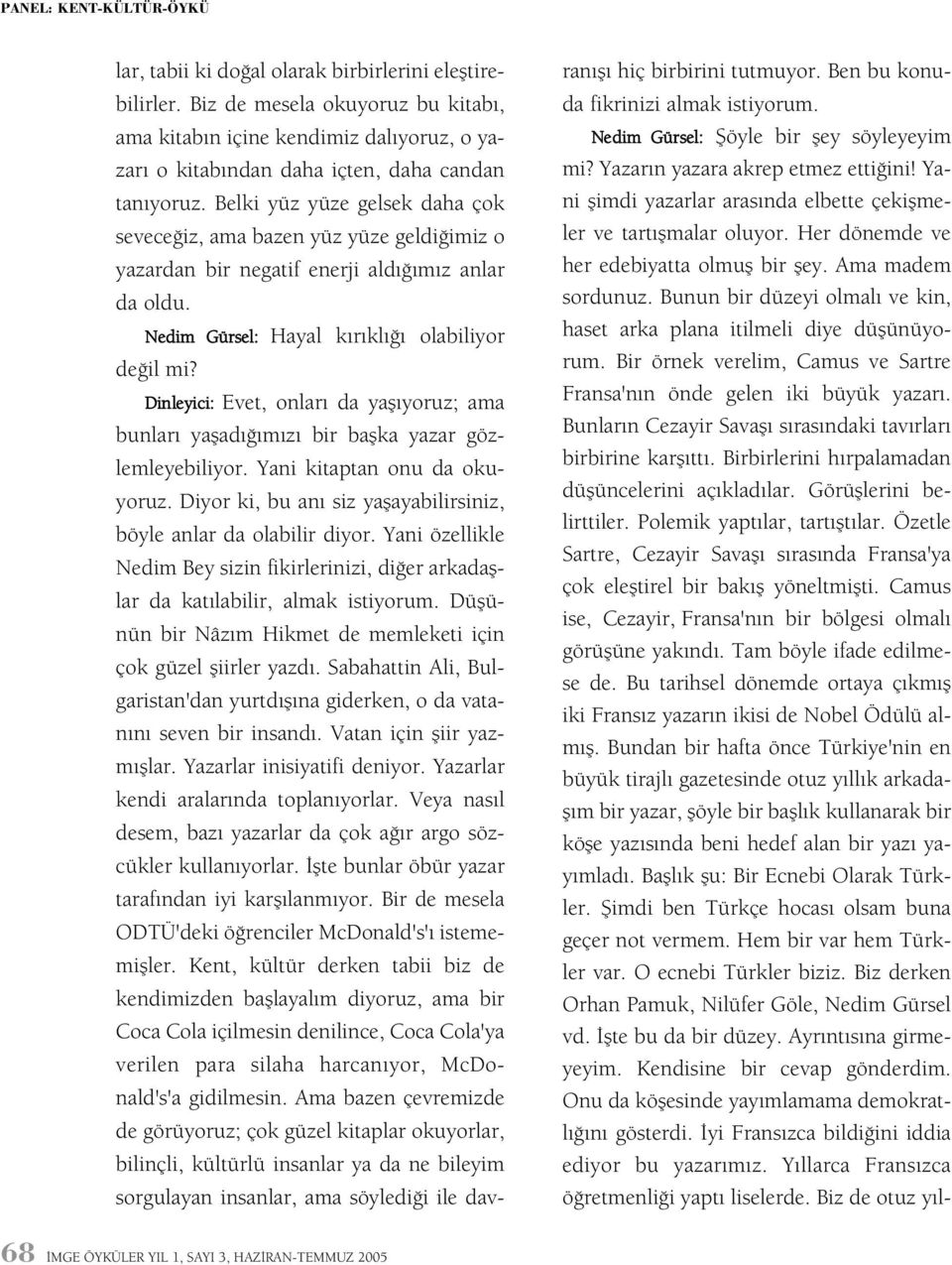 PANEL: KENT-KÜLTÜR-ÖYKÜ

lar, tabii ki doğal olarak birbirlerini eleştirebilirler. Biz de mesela okuyoruz bu kitabı, ama kitabın içine kendimiz dalıyoruz, o yazarı o kitabından daha içten, daha candan tanıyoruz. Belki yüz yüze gelsek daha çok seveceğiz, ama bazen yüz yüze geldiğimiz o yazardan bir negatif enerji aldığımız anlar da oldu.

Nedim Gürsel: Hayal kırıklığı olabiliyor değil mi?

Dinleyici: Evet, onları da yaşıyoruz; ama bunları yaşadığımızı bir başka yazar gözlemleyebiliyor. Yani kitaptan onu da okuyoruz. Diyor ki, bu anı siz yaşayabilirsiniz, böyle anlar da olabilir diyor. Yani özellikle Nedim Bey sizin fikirlerinizi, diğer arkadaşlar da katılabilir, almak istiyorum. Düşünün bir Nâzım Hikmet de memleketi için çok güzel şiirler yazdı. Sabahattin Ali, Bulgaristan'dan yurtdışına giderken, o da vatanını seven bir insandı. Vatan için şiir yazmışlar. Yazarlar inisiyatifi deniyor. Yazarlar kendi aralarında toplanıyorlar. Veya nasıl desem, bazı yazarlar da çok ağır argo sözcükler kullanıyorlar. İşte bunlar öbür yazar tarafından iyi karşılanmıyor. Bir de mesela ODTÜ'deki öğrenciler McDonald's'ı istememişler. Kent, kültür derken tabii biz de kendimizden başlayalım diyoruz, ama bir Coca Cola içilmesin denilince, Coca Cola'ya verilen para silaha harcanıyor, McDonald's'a gidilmesin. Ama bazen çevremizde de görüyoruz; çok güzel kitaplar okuyorlar, bilinçli, kültürlü insanlar ya da ne bileyim sorgulayan insanlar, ama söylediği ile davranışı hiç birbirini tutmuyor. Ben bu konuda fikrinizi almak istiyorum.

Nedim Gürsel: Şöyle bir şey söyleyeyim mi? Yazarın yazara akrep etmez ettiğini! Yani şimdi yazarlar arasında elbette çekişmeler ve tartışmalar oluyor. Her dönemde ve her edebiyatta olmuş bir şey. Ama madem sordunuz. Bunun bir düzeyi olmalı ve kin, haset arka plana itilmeli diye düşünüyorum. Bir örnek verelim, Camus ve Sartre Fransa'nın önde gelen iki büyük yazarı. Bunların Cezayir Savaşı sırasındaki tavırları birbirine karşıttı. Birbirlerini hırpalamadan düşüncelerini açıkladılar. Görüşlerini belirttiler. Polemik yaptılar, tartıştılar. Özetle Sartre, Cezayir Savaşı sırasında Fransa'ya çok eleştirel bir bakış yöneltmişti. Camus ise, Cezayir, Fransa'nın bir bölgesi olmalı görüşüne yakındı. Tam böyle ifade edilmese de. Bu tarihsel dönemde ortaya çıkmış iki Fransız yazarın ikisi de Nobel Ödülü almış. Bundan bir hafta önce Türkiye'nin en büyük tirajlı gazetesinde otuz yıllık arkadaşım bir yazar, şöyle bir başlık kullanarak bir köşe yazısında beni hedef alan bir yazı yayımladı. Başlık şu: Bir Ecnebi Olarak Türkler. Şimdi ben Türkçe hocası olsam buna geçer not vermem. Hem bir var hem Türkler var. O ecnebi Türkler biziz. Biz derken Orhan Pamuk, Nilüfer Göle, Nedim Gürsel vd. İşte bu da bir düzey. Ayrıntısına girmeyeyim. Kendisine bir cevap gönderdim. Onu da köşesinde yayımlamama demokratlığını gösterdi. İyi Fransızca bildiğini iddia ediyor bu yazarımız. Yıllarca Fransızca öğretmenliği yaptı liselerde. Biz de otuz yıl-

68 İMGE ÖYKÜLER YIL 1, SAYI 3, HAZİRAN-TEMMUZ 2005